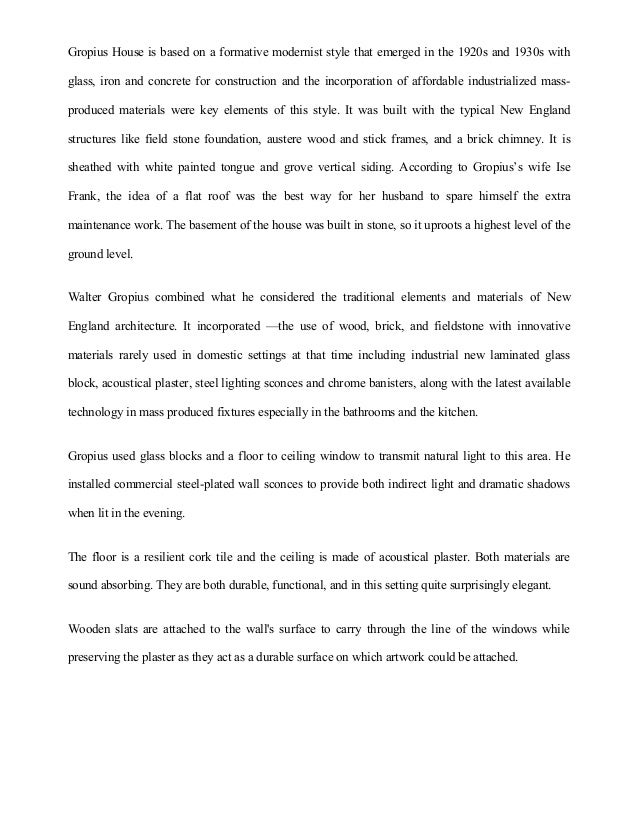 Gropius House is based on a formative modernist style that emerged in the 1920s and 1930s with glass, iron and concrete for construction and the incorporation of affordable industrialized mass-produced materials were key elements of this style. It was built with the typical New England structures like field stone foundation, austere wood and stick frames, and a brick chimney. It is sheathed with white painted tongue and grove vertical siding. According to Gropius's wife Ise Frank, the idea of a flat roof was the best way for her husband to spare himself the extra maintenance work. The basement of the house was built in stone, so it uproots a highest level of the ground level.

Walter Gropius combined what he considered the traditional elements and materials of New England architecture. It incorporated —the use of wood, brick, and fieldstone with innovative materials rarely used in domestic settings at that time including industrial new laminated glass block, acoustical plaster, steel lighting sconces and chrome banisters, along with the latest available technology in mass produced fixtures especially in the bathrooms and the kitchen.

Gropius used glass blocks and a floor to ceiling window to transmit natural light to this area. He installed commercial steel-plated wall sconces to provide both indirect light and dramatic shadows when lit in the evening.

The floor is a resilient cork tile and the ceiling is made of acoustical plaster. Both materials are sound absorbing. They are both durable, functional, and in this setting quite surprisingly elegant.

Wooden slats are attached to the wall's surface to carry through the line of the windows while preserving the plaster as they act as a durable surface on which artwork could be attached.